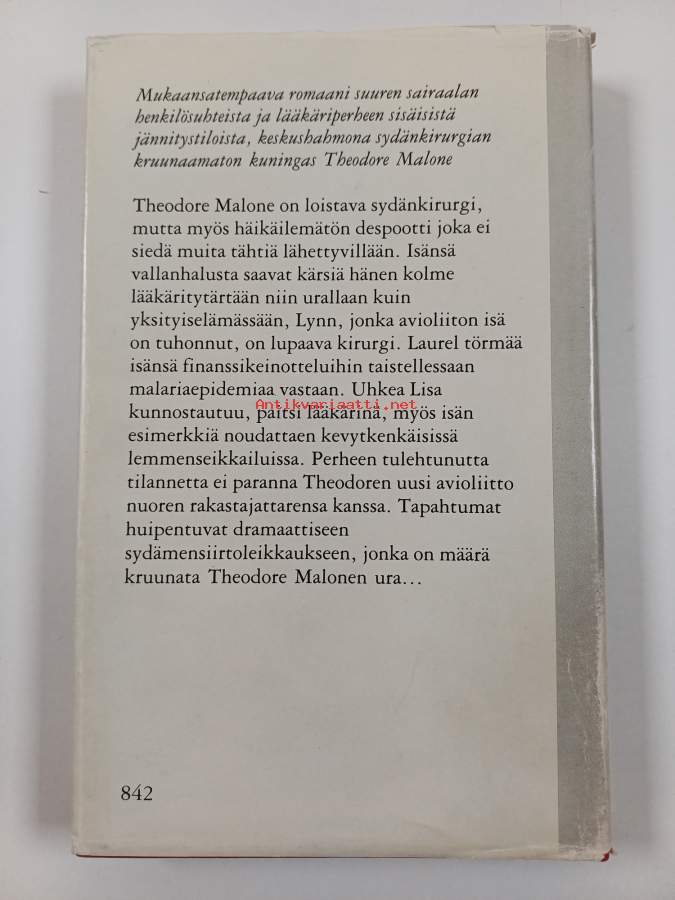 Mukaansatempaava romaani suuren sairaalan henkilösuhteista ja lääkäriperheen sisäisistä jännitystiloista, keskushahmona sydänkirurgian kruunaamaton kuningas Theodore Malone

Theodore Malone on loistava sydänkirurgi, mutta myös häikäilemätön despootti joka ei siedä muita tähtiä lähettyvillään. Isänsä vallanhalusta saavat kärsiä hänen kolme lääkäritytärtään niin urallaan kuin yksityiselämässään, Lynn, jonka avioliiton isä on tuhonnut, on lupaava kirurgi. Laurel törmää isänsä finanssikeinotteluihin taistellessaan malariaepidemiaa vastaan. Uhkea Lisa kunnostautuu, paitsi lääkärinä, myös isän esimerkkiä noudattaen kevytkenkäisissä lemmenseikkailuissa. Perheen tulehtunutta tilannetta ei paranna Theodoren uusi avioliitto nuoren rakastajattarensa kanssa. Tapahtumat huipentuvat dramaattiseen sydämensiirtoleikkaukseen, jonka on määrä kruunata Theodore Malonen ura...

Antikvariaatti.net

842